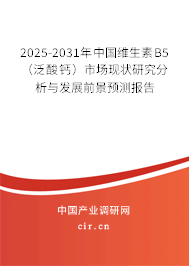 2025-2031年中国维生素B5（泛酸钙）市场现状研究分析与发展前景预测报告

中国产业调研网

cir.cn